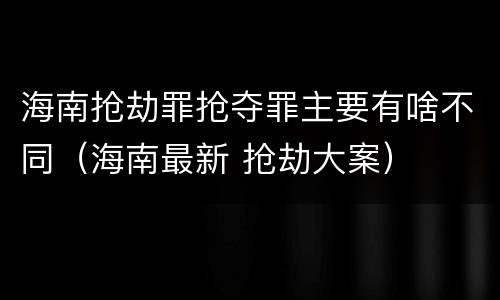 海南抢劫罪抢夺罪主要有啥不同（海南最新 抢劫大案）